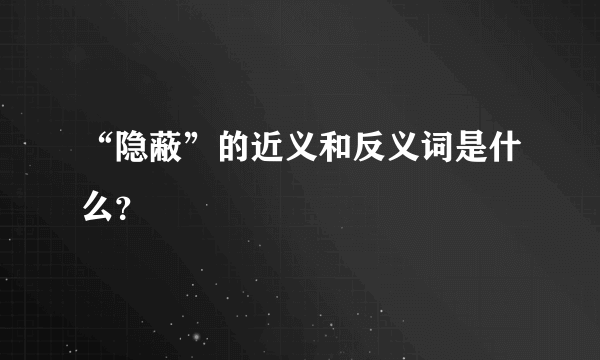 “隐蔽”的近义和反义词是什么?